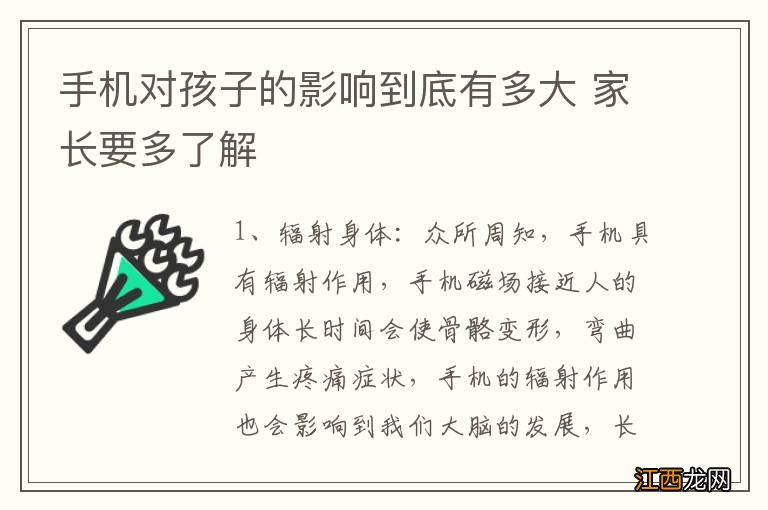 手机对孩子的影响到底有多大 家长要多了解

1、辐射身体：众所周知，手机具有辐射作用，手机磁场接近人的身体长时间会使骨骼变形，弯曲产生疼痛症状，手机的辐射作用也会影响到我们大脑的发展，长

江西龙网